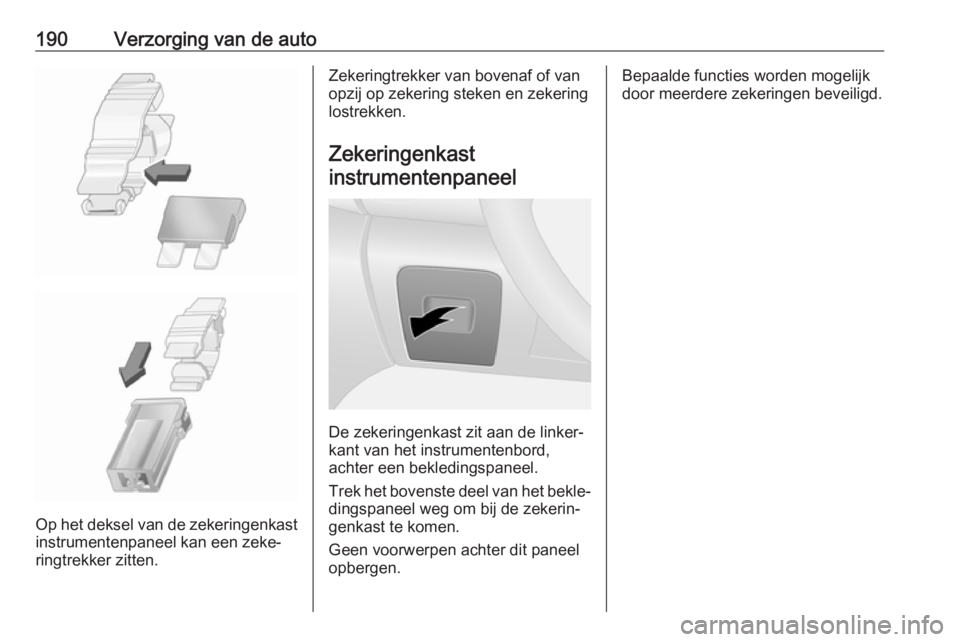 190 Verzorging van de auto

Op het deksel van de zekeringenkast instrumentenpaneel kan een zekeringtrekker zitten.

Zekeringtrekker van bovenaf of van opzij op zekering steken en zekering lostrekken.

Zekeringenkast instrumentenpaneel

De zekeringenkast zit aan de linkerkant van het instrumentenbord, achter een bekledingspaneel.

Trek het bovenste deel van het bekledingspaneel weg om bij de zekeringenkast te komen.

Geen voorwerpen achter dit paneel opbergen.

Bepaalde functies worden mogelijk door meerdere zekeringen beveiligd.

carmanualsonline.info